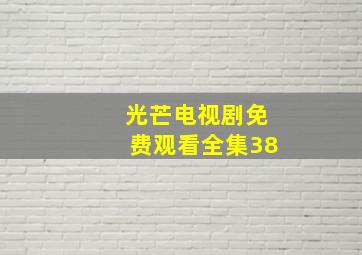 光芒电视剧免费观看全集38